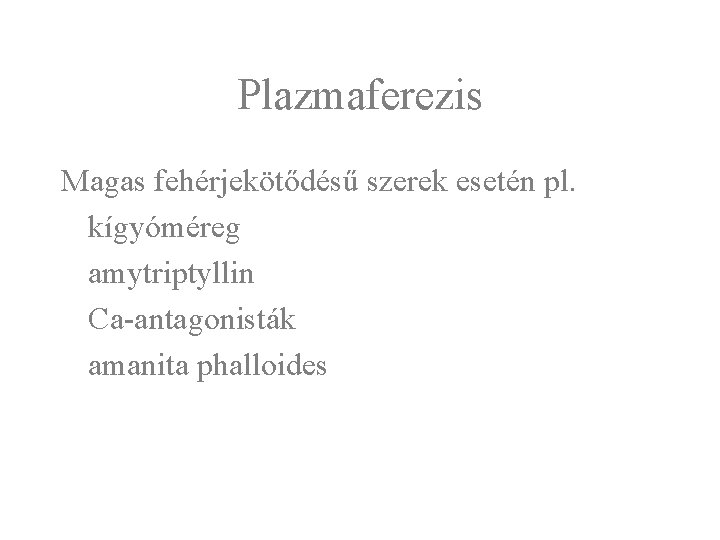 Plazmaferezis

Magas fehérjekötődésű szerek esetén pl.
kígyóméreg
amytriptyllin
Ca-antagonisták
amanita phalloides